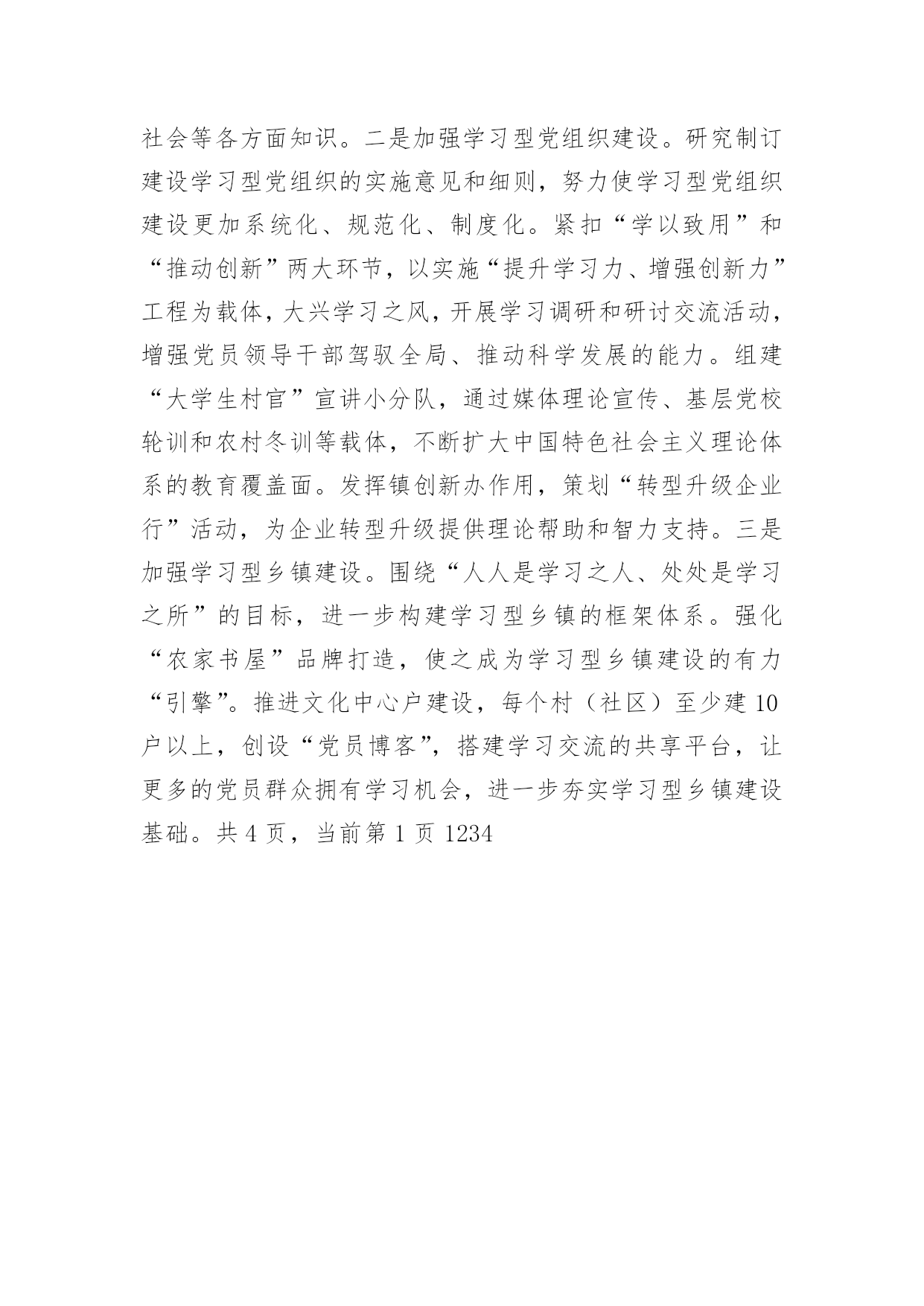 社会等各方面知识。二是加强学习型党组织建设。研究制订建设学习型党组织的实施意见和细则，努力使学习型党组织建设更加系统化、规范化、制度化。紧扣“学以致用”和“推动创新”两大环节，以实施“提升学习力、增强创新力”工程为载体，大兴学习之风，开展学习调研和研讨交流活动，增强党员领导干部驾驭全局、推动科学发展的能力。组建“大学生村官”宣讲小分队，通过媒体理论宣传、基层党校轮训和农村冬训等载体，不断扩大中国特色社会主义理论体系的教育覆盖面。发挥镇创新办作用，策划“转型升级企业行”活动，为企业转型升级提供理论帮助和智力支持。三是加强学习型乡镇建设。围绕“人人是学习之人、处处是学习之所”的目标，进一步构建学习型乡镇的框架体系。强化“农家书屋”品牌打造，使之成为学习型乡镇建设的有力“引擎”。推进文化中心户建设，每个村（社区）至少建10户以上，创设“党员博客”，搭建学习交流的共享平台，让更多的党员群众拥有学习机会，进一步夯实学习型乡镇建设基础。共4页，当前第1页1234